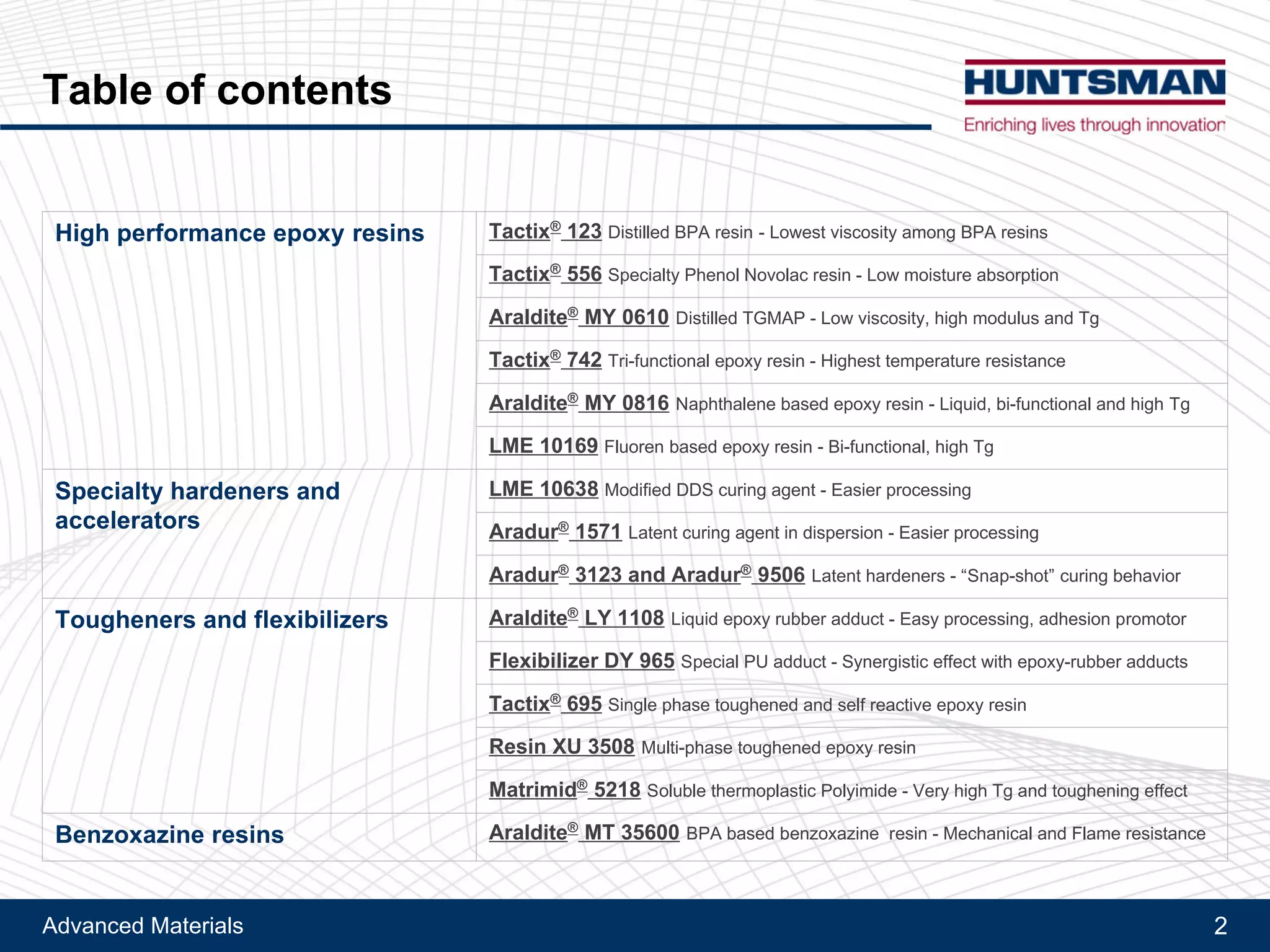 Table of contents

HUNTSMAN
Enriching lives through innovation

| | |
|---|---|
| High performance epoxy resins | Tactix® 123 Distilled BPA resin - Lowest viscosity among BPA resins |
| | Tactix® 556 Specialty Phenol Novolac resin - Low moisture absorption |
| | Araldite® MY 0610 Distilled TGMAP - Low viscosity, high modulus and Tg |
| | Tactix® 742 Tri-functional epoxy resin - Highest temperature resistance |
| | Araldite® MY 0816 Naphthalene based epoxy resin - Liquid, bi-functional and high Tg |
| | LME 10169 Fluoren based epoxy resin - Bi-functional, high Tg |
| Specialty hardeners and accelerators | LME 10638 Modified DDS curing agent - Easier processing |
| | Aradur® 1571 Latent curing agent in dispersion - Easier processing |
| | Aradur® 3123 and Aradur® 9506 Latent hardeners - “Snap-shot” curing behavior |
| Tougheners and flexibilizers | Araldite® LY 1108 Liquid epoxy rubber adduct - Easy processing, adhesion promotor |
| | Flexibilizer DY 965 Special PU adduct - Synergistic effect with epoxy-rubber adducts |
| | Tactix® 695 Single phase toughened and self reactive epoxy resin |
| | Resin XU 3508 Multi-phase toughened epoxy resin |
| | Matrimid® 5218 Soluble thermoplastic Polyimide - Very high Tg and toughening effect |
| Benzoxazine resins | Araldite® MT 35600 BPA based benzoxazine resin - Mechanical and Flame resistance |

Advanced Materials
2